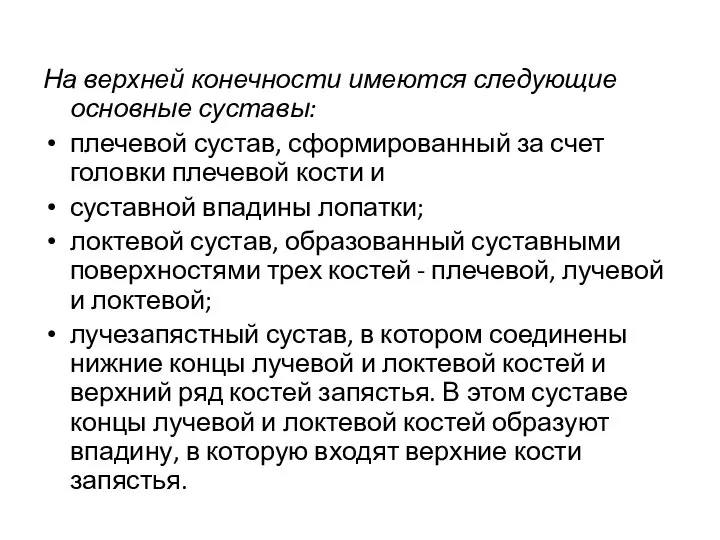 На верхней конечности имеются следующие основные суставы:

• плечевой сустав, сформированный за счет головки плечевой кости и

• суставной впадины лопатки;

• локтевой сустав, образованный суставными поверхностями трех костей - плечевой, лучевой и локтевой;

• лучезапястный сустав, в котором соединены нижние концы лучевой и локтевой костей и верхний ряд костей запястья. В этом суставе концы лучевой и локтевой костей образуют впадину, в которую входят верхние кости запястья.